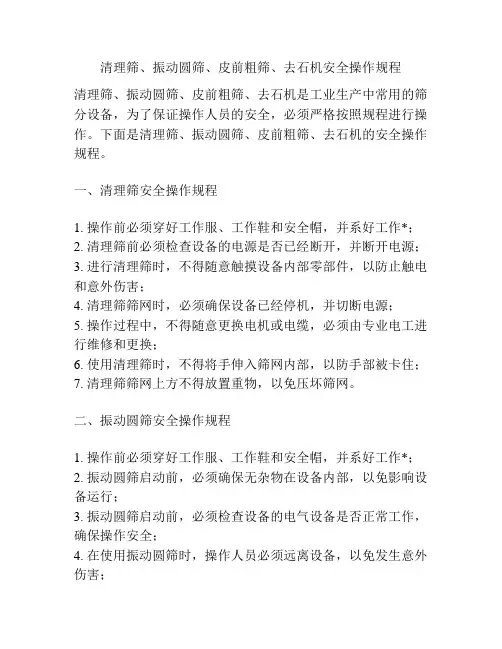 清理筛、振动圆筛、皮前粗筛、去石机安全操作规程

清理筛、振动圆筛、皮前粗筛、去石机是工业生产中常用的筛分设备，为了保证操作人员的安全，必须严格按照规程进行操作。下面是清理筛、振动圆筛、皮前粗筛、去石机的安全操作规程。

一、清理筛安全操作规程

1. 操作前必须穿好工作服、工作鞋和安全帽，并系好工作*；
2. 清理筛前必须检查设备的电源是否已经断开，并断开电源；
3. 进行清理筛时，不得随意触摸设备内部零部件，以防止触电和意外伤害；
4. 清理筛筛网时，必须确保设备已经停机，并切断电源；
5. 操作过程中，不得随意更换电机或电缆，必须由专业电工进行维修和更换；
6. 使用清理筛时，不得将手伸入筛网内部，以防手部被卡住；
7. 清理筛筛网上方不得放置重物，以免压坏筛网。

二、振动圆筛安全操作规程

1. 操作前必须穿好工作服、工作鞋和安全帽，并系好工作*；
2. 振动圆筛启动前，必须确保无杂物在设备内部，以免影响设备运行；
3. 振动圆筛启动前，必须检查设备的电气设备是否正常工作，确保操作安全；
4. 在使用振动圆筛时，操作人员必须远离设备，以免发生意外伤害；